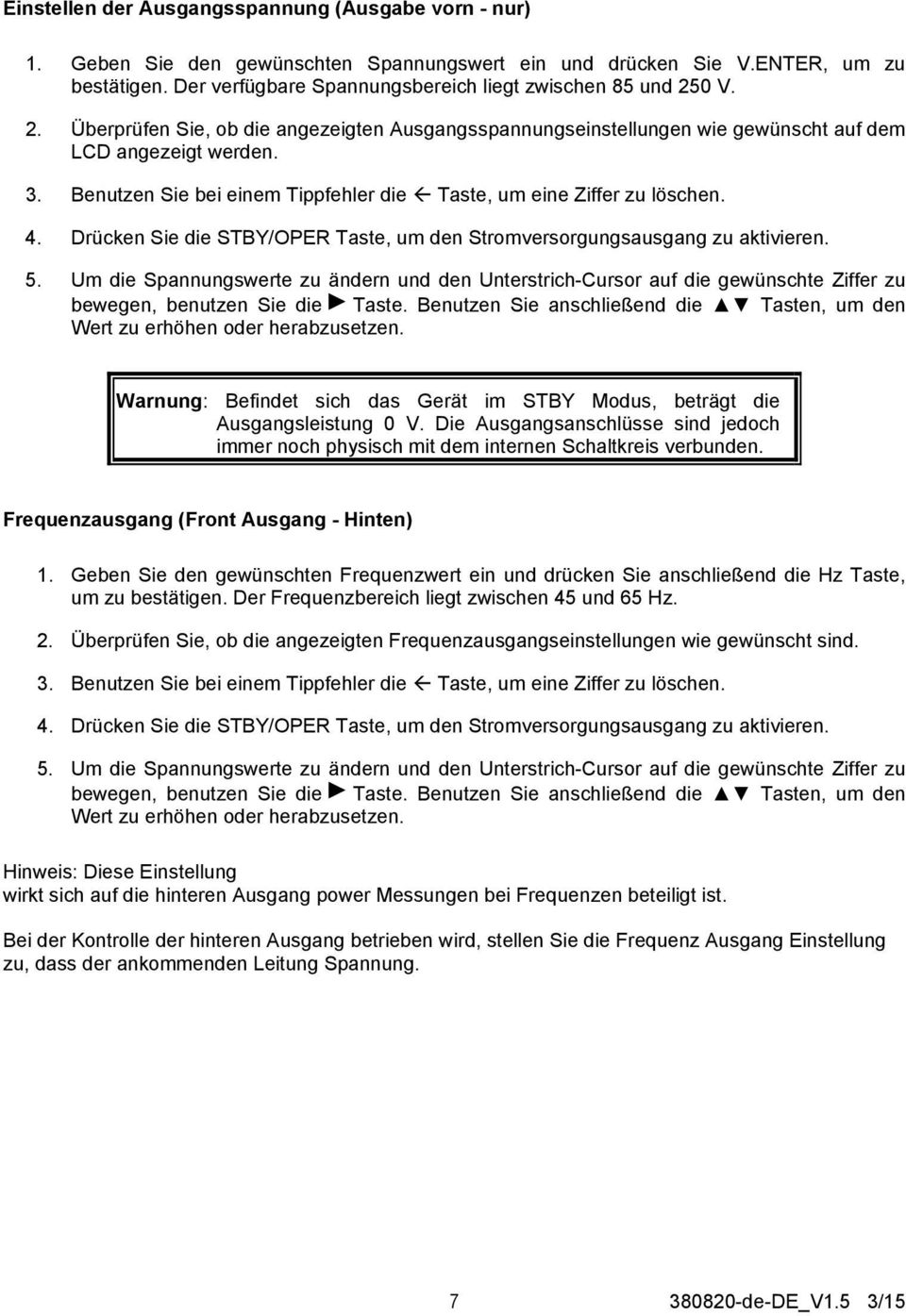 Einstellen der Ausgangsspannung (Ausgabe vorn - nur)

1. Geben Sie den gewünschten Spannungswert ein und drücken Sie V.ENTER, um zu bestätigen. Der verfügbare Spannungsbereich liegt zwischen 85 und 250 V.

2. Überprüfen Sie, ob die angezeigten Ausgangsspannungseinstellungen wie gewünscht auf dem LCD angezeigt werden.

3. Benutzen Sie bei einem Tippfehler die ← Taste, um eine Ziffer zu löschen.

4. Drücken Sie die STBY/OPER Taste, um den Stromversorgungsausgang zu aktivieren.

5. Um die Spannungswerte zu ändern und den Unterstrich-Cursor auf die gewünschte Ziffer zu bewegen, benutzen Sie die ► Taste. Benutzen Sie anschließend die ▲▼ Tasten, um den Wert zu erhöhen oder herabzusetzen.

Warnung: Befindet sich das Gerät im STBY Modus, beträgt die Ausgangsleistung 0 V. Die Ausgangsanschlüsse sind jedoch immer noch physisch mit dem internen Schaltkreis verbunden.

Frequenzausgang (Front Ausgang - Hinten)

1. Geben Sie den gewünschten Frequenzwert ein und drücken Sie anschließend die Hz Taste, um zu bestätigen. Der Frequenzbereich liegt zwischen 45 und 65 Hz.

2. Überprüfen Sie, ob die angezeigten Frequenzausgangseinstellungen wie gewünscht sind.

3. Benutzen Sie bei einem Tippfehler die ← Taste, um eine Ziffer zu löschen.

4. Drücken Sie die STBY/OPER Taste, um den Stromversorgungsausgang zu aktivieren.

5. Um die Spannungswerte zu ändern und den Unterstrich-Cursor auf die gewünschte Ziffer zu bewegen, benutzen Sie die ► Taste. Benutzen Sie anschließend die ▲▼ Tasten, um den Wert zu erhöhen oder herabzusetzen.

Hinweis: Diese Einstellung
wirkt sich auf die hinteren Ausgang power Messungen bei Frequenzen beteiligt ist.

Bei der Kontrolle der hinteren Ausgang betrieben wird, stellen Sie die Frequenz Ausgang Einstellung zu, dass der ankommenden Leitung Spannung.

7 380820-de-DE_V1.5 3/15